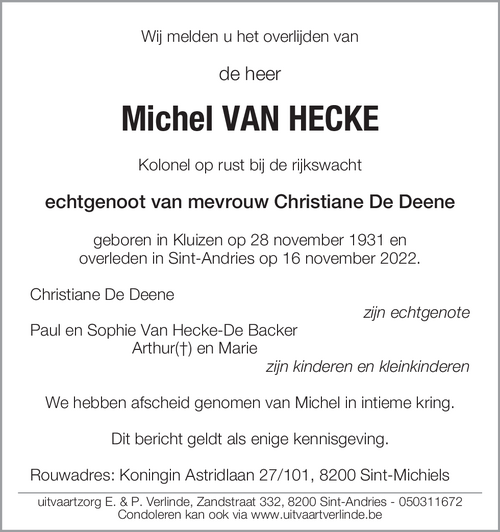 Wij melden u het overlijden van

de heer

Michel VAN HECKE

Kolonel op rust bij de rijkswacht

echtgenoot van mevrouw Christiane De Deene

geboren in Kluizen op 28 november 1931 en overleden in Sint-Andries op 16 november 2022.

Christiane De Deene
zijn echtgenote
Paul en Sophie Van Hecke-De Backer
Arthur(†) en Marie
zijn kinderen en kleinkinderen

We hebben afscheid genomen van Michel in intieme kring.

Dit bericht geldt als enige kennisgeving.

Rouwadres: Koningin Astridlaan 27/101, 8200 Sint-Michiels

uitvaartzorg E. & P. Verlinde, Zandstraat 332, 8200 Sint-Andries - 050311672
Condoleren kan ook via www.uitvaartverlinde.be